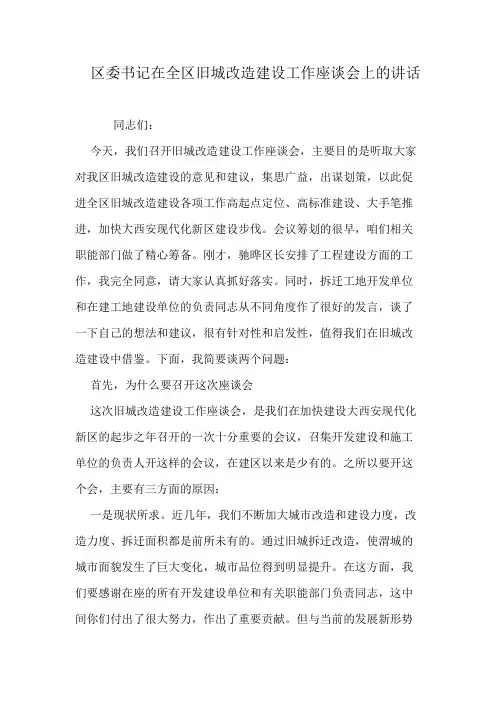 区委书记在全区旧城改造建设工作座谈会上的讲话

同志们：

今天，我们召开旧城改造建设工作座谈会，主要目的是听取大家对我区旧城改造建设的意见和建议，集思广益，出谋划策，以此促进全区旧城改造建设各项工作高起点定位、高标准建设、大手笔推进，加快大西安现代化新区建设步伐。会议筹划的很早，咱们相关职能部门做了精心筹备。刚才，驰晔区长安排了工程建设方面的工作，我完全同意，请大家认真抓好落实。同时，拆迁工地开发单位和在建工地建设单位的负责同志从不同角度作了很好的发言，谈了一下自己的想法和建议，很有针对性和启发性，值得我们在旧城改造建设中借鉴。下面，我简要谈两个问题：

首先，为什么要召开这次座谈会

这次旧城改造建设工作座谈会，是我们在加快建设大西安现代化新区的起步之年召开的一次十分重要的会议，召集开发建设和施工单位的负责人开这样的会议，在建区以来是少有的。之所以要开这个会，主要有三方面的原因：

一是现状所求。近几年，我们不断加大城市改造和建设力度，改造力度、拆迁面积都是前所未有的。通过旧城拆迁改造，使渭城的城市面貌发生了巨大变化，城市品位得到明显提升。在这方面，我们要感谢在座的所有开发建设单位和有关职能部门负责同志，这中间你们付出了很大努力，作出了重要贡献。但与当前的发展新形势